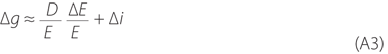 $\Delta g \approx \frac{D}{E} \frac{\Delta E}{E} + \Delta i$ (A3)